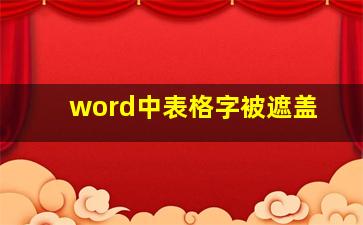 word中表格字被遮盖